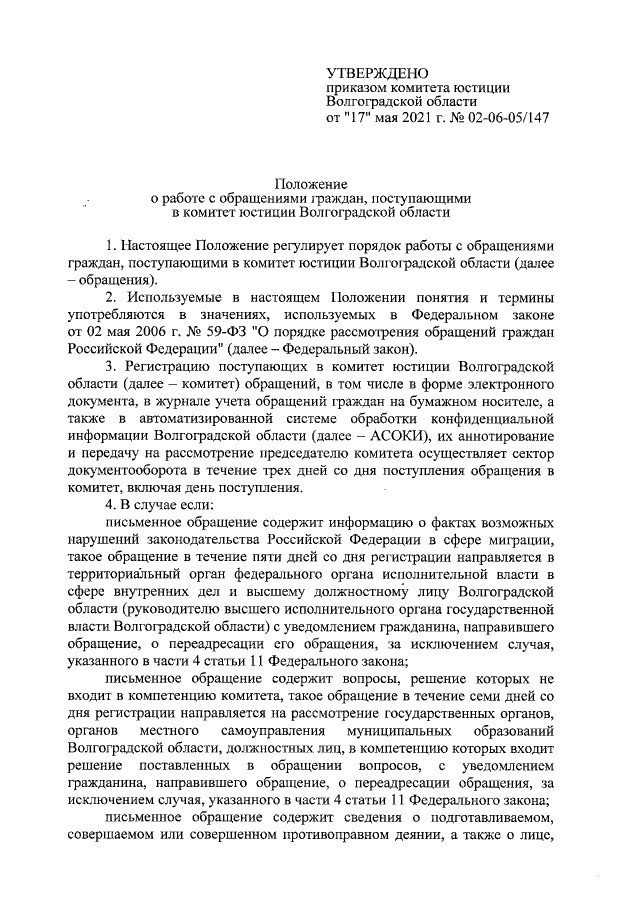 УТВЕРЖДЕНО
приказом комитета юстиции Волгоградской области
от "17" мая 2021 г. № 02-06-05/147

Положение
о работе с обращениями граждан, поступающими в комитет юстиции Волгоградской области

1. Настоящее Положение регулирует порядок работы с обращениями граждан, поступающими в комитет юстиции Волгоградской области (далее – обращения).

2. Используемые в настоящем Положении понятия и термины употребляются в значениях, используемых в Федеральном законе от 02 мая 2006 г. № 59-ФЗ "О порядке рассмотрения обращений граждан Российской Федерации" (далее – Федеральный закон).

3. Регистрацию поступающих в комитет юстиции Волгоградской области (далее – комитет) обращений, в том числе в форме электронного документа, в журнале учета обращений граждан на бумажном носителе, а также в автоматизированной системе обработки конфиденциальной информации Волгоградской области (далее – АСОКИ), их аннотирование и передачу на рассмотрение председателю комитета осуществляет сектор документооборота в течение трех дней со дня поступления обращения в комитет, включая день поступления.

4. В случае если:

письменное обращение содержит информацию о фактах возможных нарушений законодательства Российской Федерации в сфере миграции, такое обращение в течение пяти дней со дня регистрации направляется в территориальный орган федерального органа исполнительной власти в сфере внутренних дел и высшему должностному лицу Волгоградской области (руководителю высшего исполнительного органа государственной власти Волгоградской области) с уведомлением гражданина, направившего обращение, о переадресации его обращения, за исключением случая, указанного в части 4 статьи 11 Федерального закона;

письменное обращение содержит вопросы, решение которых не входит в компетенцию комитета, такое обращение в течение семи дней со дня регистрации направляется на рассмотрение государственных органов, органов местного самоуправления муниципальных образований Волгоградской области, должностных лиц, в компетенцию которых входит решение поставленных в обращении вопросов, с уведомлением гражданина, направившего обращение, о переадресации обращения, за исключением случая, указанного в части 4 статьи 11 Федерального закона;

письменное обращение содержит сведения о подготавливаемом, совершаемом или совершенном противоправном деянии, а также о лице,